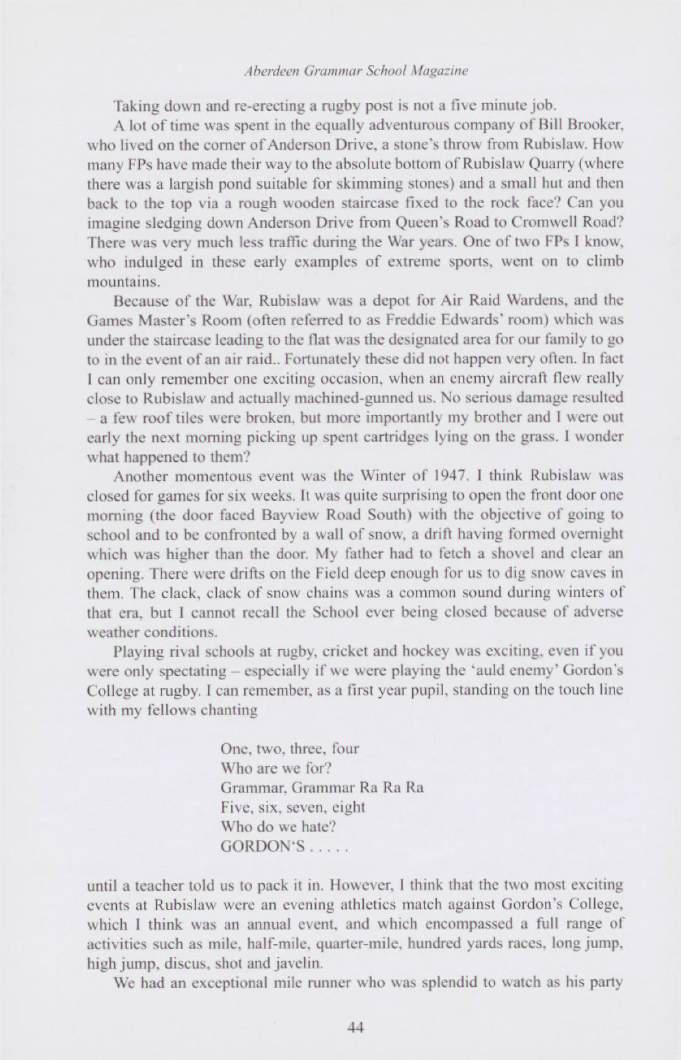 Aberdeen Grammar School Magazine

Taking down and re-erecting a rugby post is not a five minute job.

A lot of time was spent in the equally adventurous company of Bill Brooker, who lived on the corner of Anderson Drive, a stone's throw from Rubislaw. How many FPs have made their way to the absolute bottom of Rubislaw Quarry (where there was a largish pond suitable for skimming stones) and a small hut and then back to the top via a rough wooden staircase fixed to the rock face? Can you imagine sledging down Anderson Drive from Queen's Road to Cromwell Road? There was very much less traffic during the War years. One of two FPs I know, who indulged in these early examples of extreme sports, went on to climb mountains.

Because of the War, Rubislaw was a depot for Air Raid Wardens, and the Games Master's Room (often referred to as Freddie Edwards' room) which was under the staircase leading to the flat was the designated area for our family to go to in the event of an air raid.. Fortunately these did not happen very often. In fact I can only remember one exciting occasion, when an enemy aircraft flew really close to Rubislaw and actually machined-gunned us. No serious damage resulted – a few roof tiles were broken, but more importantly my brother and I were out early the next morning picking up spent cartridges lying on the grass. I wonder what happened to them?

Another momentous event was the Winter of 1947. I think Rubislaw was closed for games for six weeks. It was quite surprising to open the front door one morning (the door faced Bayview Road South) with the objective of going to school and to be confronted by a wall of snow, a drift having formed overnight which was higher than the door. My father had to fetch a shovel and clear an opening. There were drifts on the Field deep enough for us to dig snow caves in them. The clack, clack of snow chains was a common sound during winters of that era, but I cannot recall the School ever being closed because of adverse weather conditions.

Playing rival schools at rugby, cricket and hockey was exciting, even if you were only spectating – especially if we were playing the 'auld enemy' Gordon's College at rugby. I can remember, as a first year pupil, standing on the touch line with my fellows chanting

One, two, three, four
Who are we for?
Grammar, Grammar Ra Ra Ra
Five, six, seven, eight
Who do we hate?
GORDON'S . . . . .

until a teacher told us to pack it in. However, I think that the two most exciting events at Rubislaw were an evening athletics match against Gordon's College, which I think was an annual event, and which encompassed a full range of activities such as mile, half-mile, quarter-mile, hundred yards races, long jump, high jump, discus, shot and javelin.

We had an exceptional mile runner who was splendid to watch as his party

44